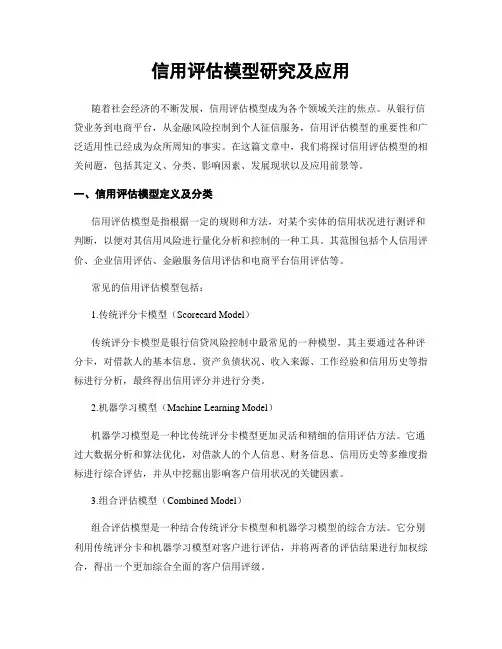 信用评估模型研究及应用

随着社会经济的不断发展，信用评估模型成为各个领域关注的焦点。从银行信贷业务到电商平台，从金融风险控制到个人征信服务，信用评估模型的重要性和广泛适用性已经成为众所周知的事实。在这篇文章中，我们将探讨信用评估模型的相关问题，包括其定义、分类、影响因素、发展现状以及应用前景等。

一、信用评估模型定义及分类

信用评估模型是指根据一定的规则和方法，对某个实体的信用状况进行测评和判断，以便对其信用风险进行量化分析和控制的一种工具。其范围包括个人信用评价、企业信用评估、金融服务信用评估和电商平台信用评估等。

常见的信用评估模型包括：

1.传统评分卡模型（Scorecard Model）

传统评分卡模型是银行信贷风险控制中最常见的一种模型，其主要通过各种评分卡，对借款人的基本信息、资产负债状况、收入来源、工作经验和信用历史等指标进行分析，最终得出信用评分并进行分类。

2.机器学习模型（Machine Learning Model）

机器学习模型是一种比传统评分卡模型更加灵活和精细的信用评估方法。它通过大数据分析和算法优化，对借款人的个人信息、财务信息、信用历史等多维度指标进行综合评估，并从中挖掘出影响客户信用状况的关键因素。

3.组合评估模型（Combined Model）

组合评估模型是一种结合传统评分卡模型和机器学习模型的综合方法。它分别利用传统评分卡和机器学习模型对客户进行评估，并将两者的评估结果进行加权综合，得出一个更加综合全面的客户信用评级。